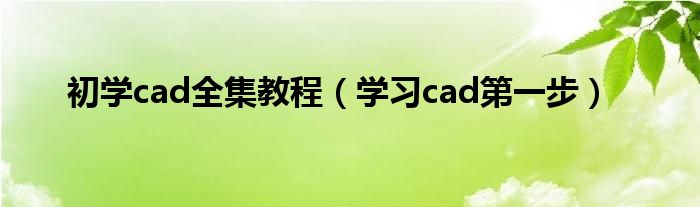 初学cad全集教程（学习cad第一步）